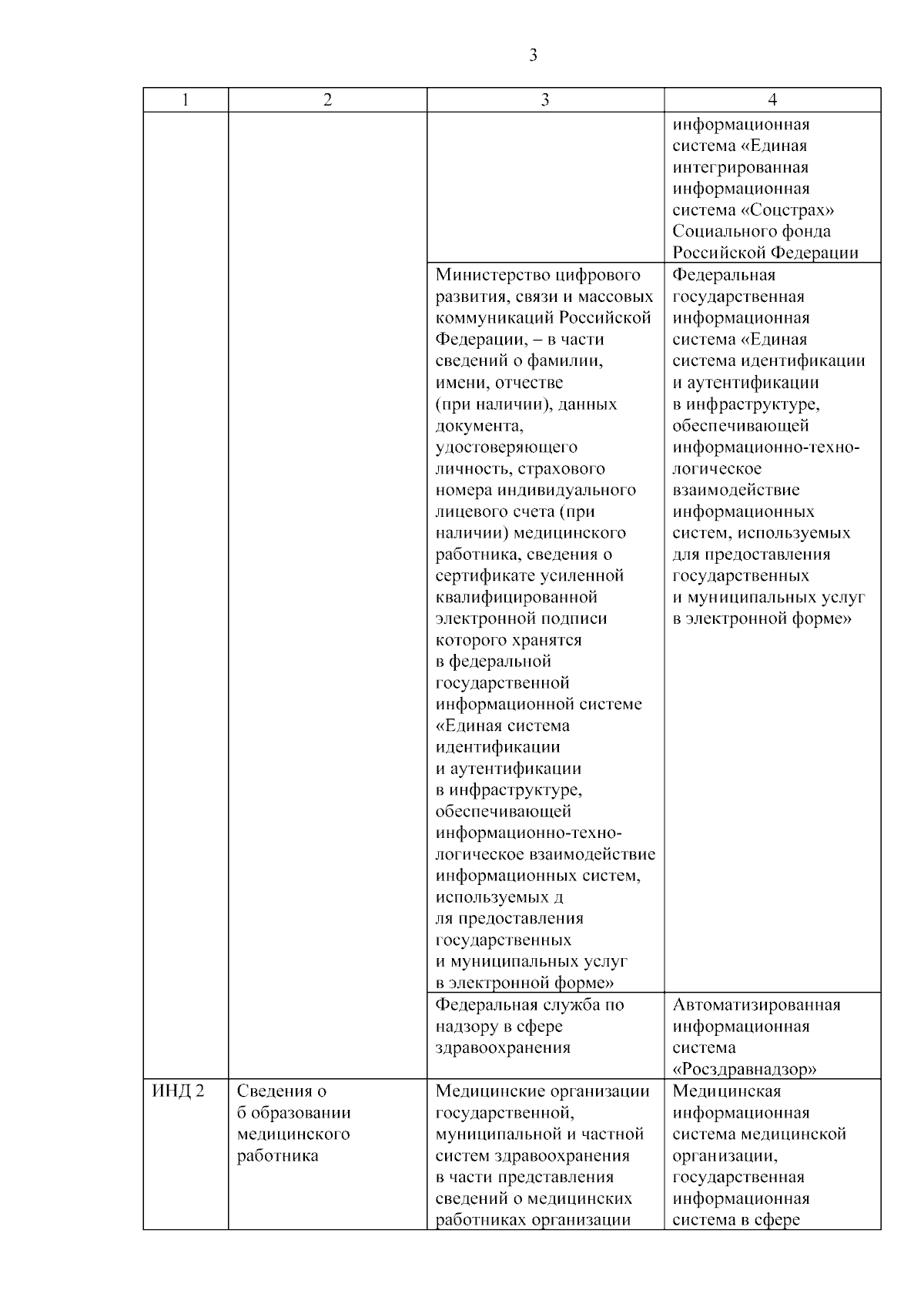 3

| 1 | 2 | 3 | 4 |
|---|---|---|---|
| | | | информационная система «Единая интегрированная информационная система «Соцстрах» Социального фонда Российской Федерации |
| | | Министерство цифрового развития, связи и массовых коммуникаций Российской Федерации, – в части сведений о фамилии, имени, отчестве (при наличии), данных документа, удостоверяющего личность, страхового номера индивидуального лицевого счета (при наличии) медицинского работника, сведения о сертификате усиленной квалифицированной электронной подписи которого хранятся в федеральной государственной информационной системе «Единая система идентификации и аутентификации в инфраструктуре, обеспечивающей информационно-технологическое взаимодействие информационных систем, используемых д ля предоставления государственных и муниципальных услуг в электронной форме» | Федеральная государственная информационная система «Единая система идентификации и аутентификации в инфраструктуре, обеспечивающей информационно-технологическое взаимодействие информационных систем, используемых для предоставления государственных и муниципальных услуг в электронной форме» |
| | | Федеральная служба по надзору в сфере здравоохранения | Автоматизированная информационная система «Росздравнадзор» |
| ИНД 2 | Сведения о б образовании медицинского работника | Медицинские организации государственной, муниципальной и частной систем здравоохранения в части представления сведений о медицинских работниках организации | Медицинская информационная система медицинской организации, государственная информационная система в сфере |